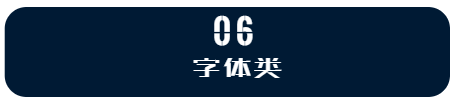 06
字体类